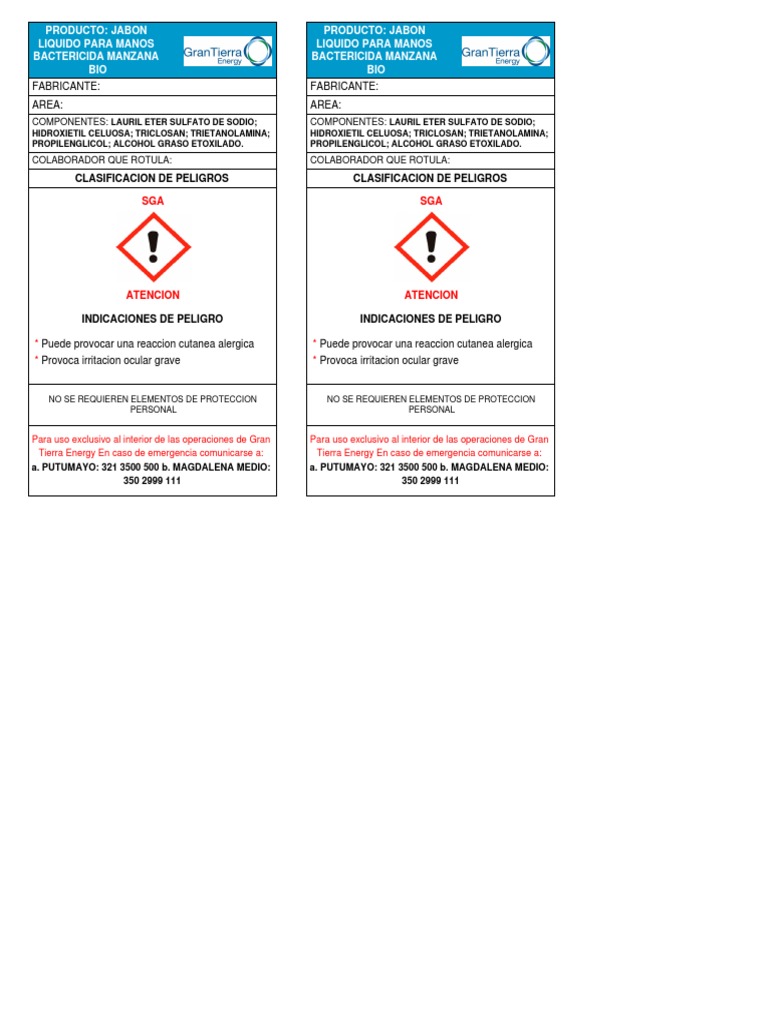 PRODUCTO: JABON LIQUIDO PARA MANOS BACTERICIDA MANZANA BIO

GranTierra Energy

FABRICANTE:

AREA:

COMPONENTES: LAURIL ETER SULFATO DE SODIO; HIDROXIETIL CELUOSA; TRICLOSAN; TRIETANOLAMINA; PROPILENGLICOL; ALCOHOL GRASO ETOXILADO.

COLABORADOR QUE ROTULA:

CLASIFICACION DE PELIGROS

SGA

ATENCION

INDICACIONES DE PELIGRO

* Puede provocar una reaccion cutanea alergica
* Provoca irritacion ocular grave

NO SE REQUIEREN ELEMENTOS DE PROTECCION PERSONAL

Para uso exclusivo al interior de las operaciones de Gran Tierra Energy En caso de emergencia comunicarse a:
a. PUTUMAYO: 321 3500 500 b. MAGDALENA MEDIO: 350 2999 111

PRODUCTO: JABON LIQUIDO PARA MANOS BACTERICIDA MANZANA BIO

GranTierra Energy

FABRICANTE:

AREA:

COMPONENTES: LAURIL ETER SULFATO DE SODIO; HIDROXIETIL CELUOSA; TRICLOSAN; TRIETANOLAMINA; PROPILENGLICOL; ALCOHOL GRASO ETOXILADO.

COLABORADOR QUE ROTULA:

CLASIFICACION DE PELIGROS

SGA

ATENCION

INDICACIONES DE PELIGRO

* Puede provocar una reaccion cutanea alergica
* Provoca irritacion ocular grave

NO SE REQUIEREN ELEMENTOS DE PROTECCION PERSONAL

Para uso exclusivo al interior de las operaciones de Gran Tierra Energy En caso de emergencia comunicarse a:
a. PUTUMAYO: 321 3500 500 b. MAGDALENA MEDIO: 350 2999 111